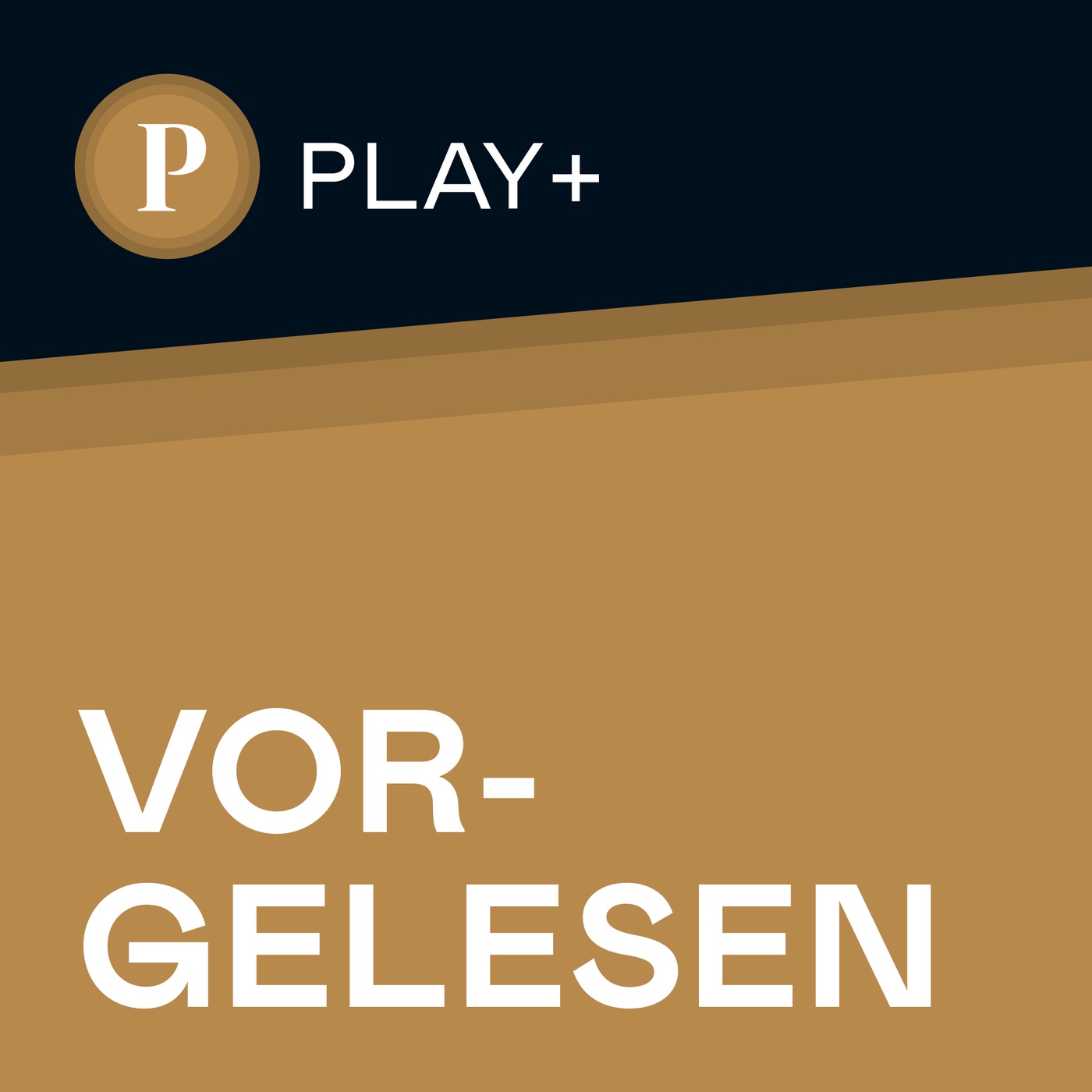 P PLAY+

VORGELESEN